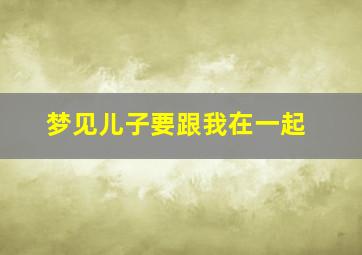 梦见儿子要跟我在一起